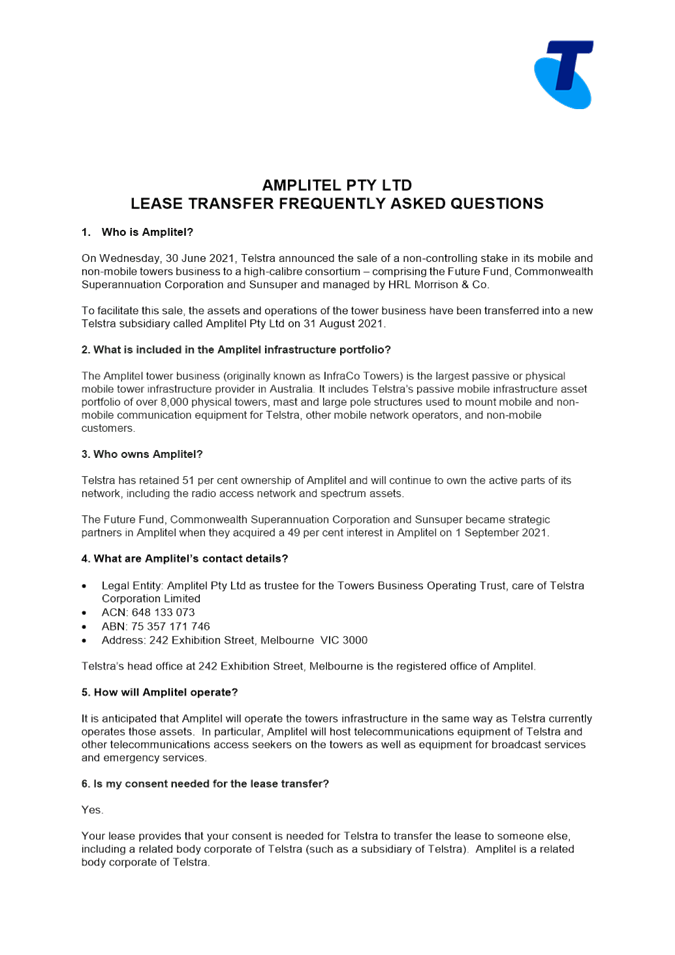 AMPLITEL PTY LTD
LEASE TRANSFER FREQUENTLY ASKED QUESTIONS

1. Who is Amplitel?

On Wednesday, 30 June 2021, Telstra announced the sale of a non-controlling stake in its mobile and non-mobile towers business to a high-calibre consortium – comprising the Future Fund, Commonwealth Superannuation Corporation and Sunsuper and managed by HRL Morrison & Co.

To facilitate this sale, the assets and operations of the tower business have been transferred into a new Telstra subsidiary called Amplitel Pty Ltd on 31 August 2021.

2. What is included in the Amplitel infrastructure portfolio?

The Amplitel tower business (originally known as InfraCo Towers) is the largest passive or physical mobile tower infrastructure provider in Australia. It includes Telstra's passive mobile infrastructure asset portfolio of over 8,000 physical towers, mast and large pole structures used to mount mobile and non-mobile communication equipment for Telstra, other mobile network operators, and non-mobile customers.

3. Who owns Amplitel?

Telstra has retained 51 per cent ownership of Amplitel and will continue to own the active parts of its network, including the radio access network and spectrum assets.

The Future Fund, Commonwealth Superannuation Corporation and Sunsuper became strategic partners in Amplitel when they acquired a 49 per cent interest in Amplitel on 1 September 2021.

4. What are Amplitel's contact details?

• Legal Entity: Amplitel Pty Ltd as trustee for the Towers Business Operating Trust, care of Telstra Corporation Limited
• ACN: 648 133 073
• ABN: 75 357 171 746
• Address: 242 Exhibition Street, Melbourne VIC 3000

Telstra's head office at 242 Exhibition Street, Melbourne is the registered office of Amplitel.

5. How will Amplitel operate?

It is anticipated that Amplitel will operate the towers infrastructure in the same way as Telstra currently operates those assets. In particular, Amplitel will host telecommunications equipment of Telstra and other telecommunications access seekers on the towers as well as equipment for broadcast services and emergency services.

6. Is my consent needed for the lease transfer?

Yes.

Your lease provides that your consent is needed for Telstra to transfer the lease to someone else, including a related body corporate of Telstra (such as a subsidiary of Telstra). Amplitel is a related body corporate of Telstra.